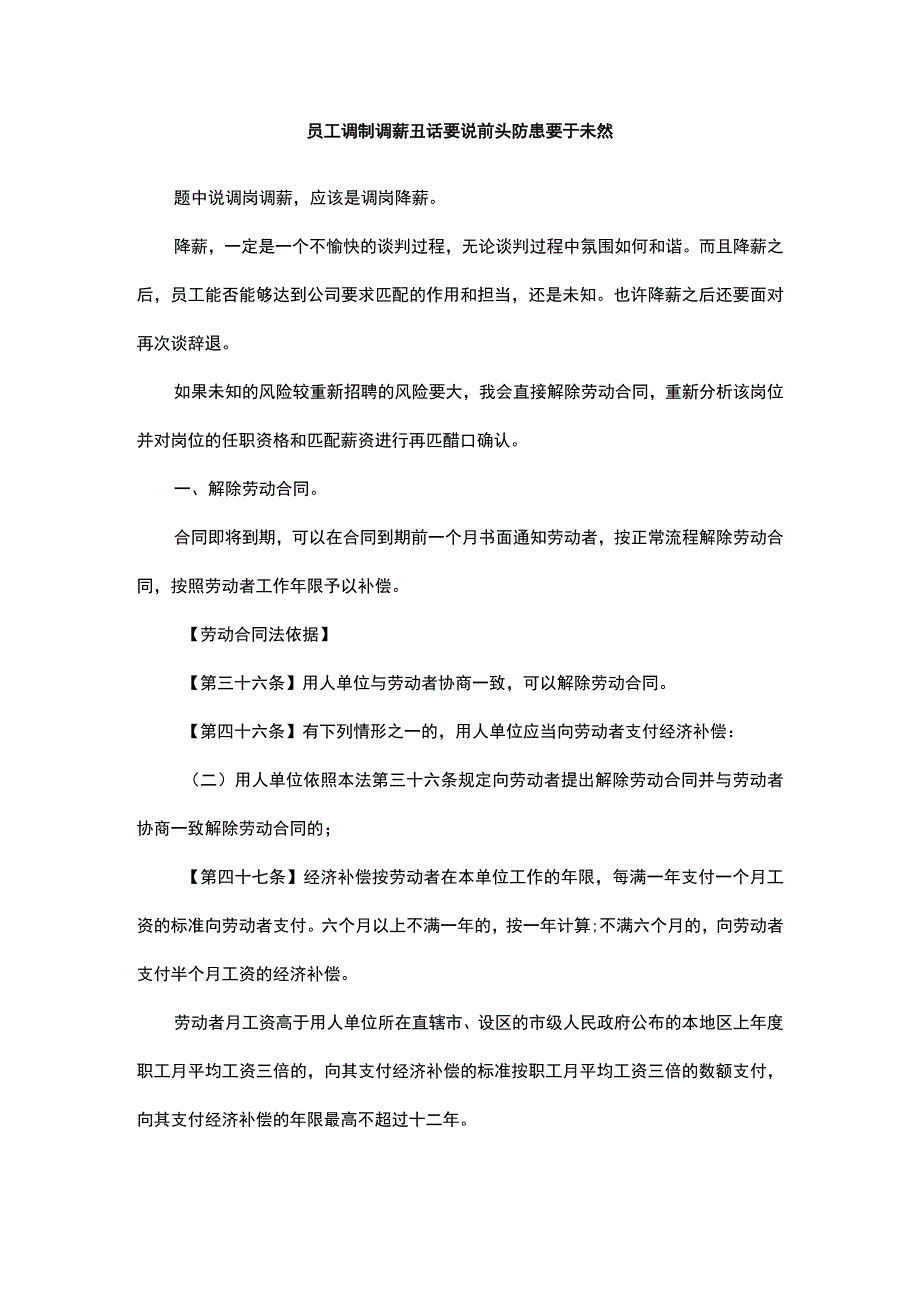 员工调制调薪丑话要说前头防患要于未然

题中说调岗调薪，应该是调岗降薪。

降薪，一定是一个不愉快的谈判过程，无论谈判过程中氛围如何和谐。而且降薪之后，员工能否能够达到公司要求匹配的作用和担当，还是未知。也许降薪之后还要面对再次谈辞退。

如果未知的风险较重新招聘的风险要大，我会直接解除劳动合同，重新分析该岗位并对岗位的任职资格和匹配薪资进行再匹醋口确认。

一、解除劳动合同。

合同即将到期，可以在合同到期前一个月书面通知劳动者，按正常流程解除劳动合同，按照劳动者工作年限予以补偿。

【劳动合同法依据】

【第三十六条】用人单位与劳动者协商一致，可以解除劳动合同。

【第四十六条】有下列情形之一的，用人单位应当向劳动者支付经济补偿：

（二）用人单位依照本法第三十六条规定向劳动者提出解除劳动合同并与劳动者协商一致解除劳动合同的；

【第四十七条】经济补偿按劳动者在本单位工作的年限，每满一年支付一个月工资的标准向劳动者支付。六个月以上不满一年的，按一年计算;不满六个月的，向劳动者支付半个月工资的经济补偿。

劳动者月工资高于用人单位所在直辖市、设区的市级人民政府公布的本地区上年度职工月平均工资三倍的，向其支付经济补偿的标准按职工月平均工资三倍的数额支付，向其支付经济补偿的年限最高不超过十二年。